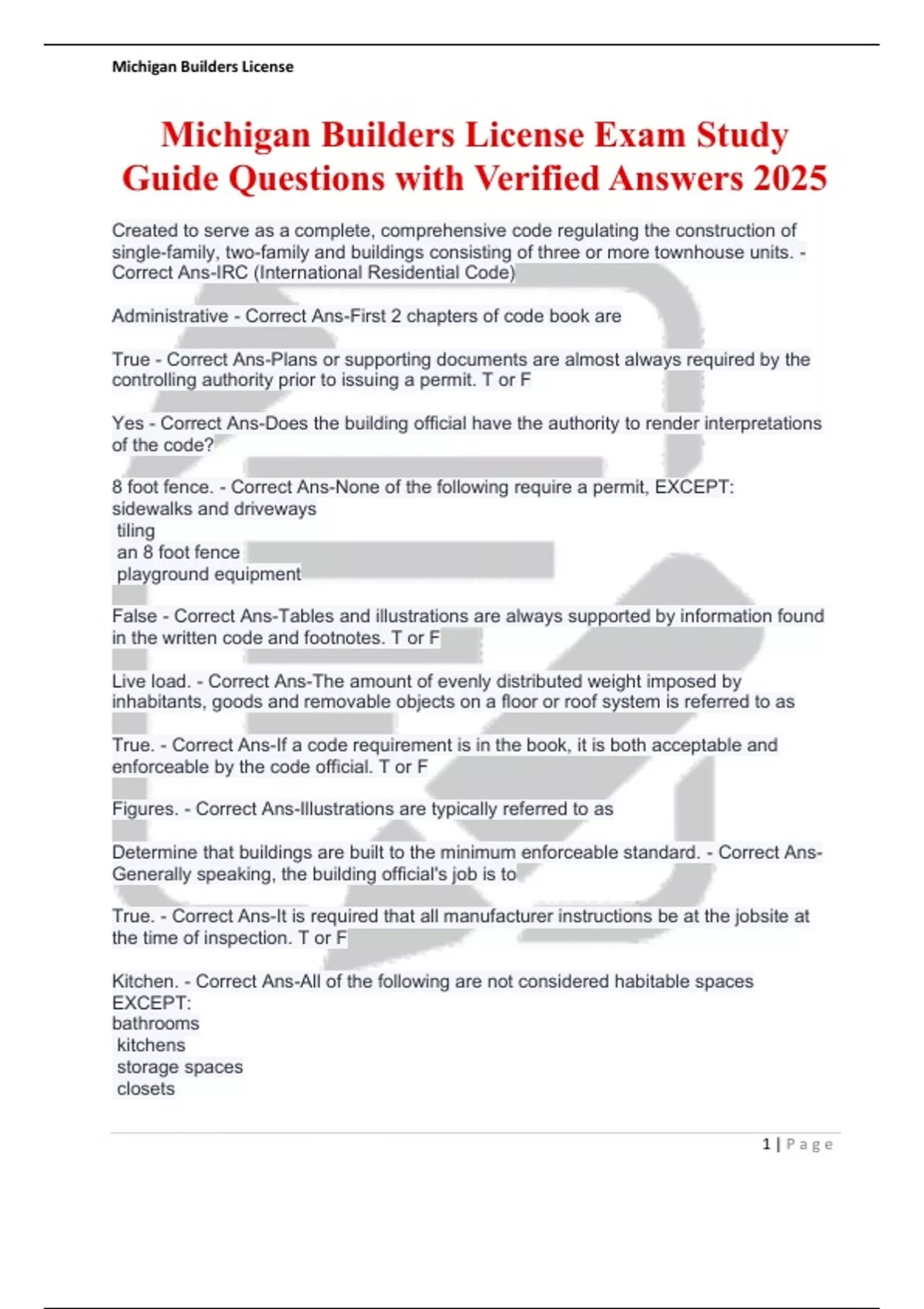 Michigan Builders License

Michigan Builders License Exam Study Guide Questions with Verified Answers 2025

Created to serve as a complete, comprehensive code regulating the construction of single-family, two-family and buildings consisting of three or more townhouse units. - Correct Ans-IRC (International Residential Code)

Administrative - Correct Ans-First 2 chapters of code book are

True - Correct Ans-Plans or supporting documents are almost always required by the controlling authority prior to issuing a permit. T or F

Yes - Correct Ans-Does the building official have the authority to render interpretations of the code?

8 foot fence. - Correct Ans-None of the following require a permit, EXCEPT:
sidewalks and driveways
tiling
an 8 foot fence
playground equipment

False - Correct Ans-Tables and illustrations are always supported by information found in the written code and footnotes. T or F

Live load. - Correct Ans-The amount of evenly distributed weight imposed by inhabitants, goods and removable objects on a floor or roof system is referred to as

True. - Correct Ans-If a code requirement is in the book, it is both acceptable and enforceable by the code official. T or F

Figures. - Correct Ans-Illustrations are typically referred to as

Determine that buildings are built to the minimum enforceable standard. - Correct Ans-Generally speaking, the building official's job is to

True. - Correct Ans-It is required that all manufacturer instructions be at the jobsite at the time of inspection. T or F

Kitchen. - Correct Ans-All of the following are not considered habitable spaces EXCEPT:
bathrooms
kitchens
storage spaces
closets

1 | Page